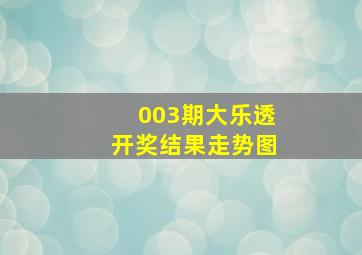 003期大乐透
开奖结果走势图